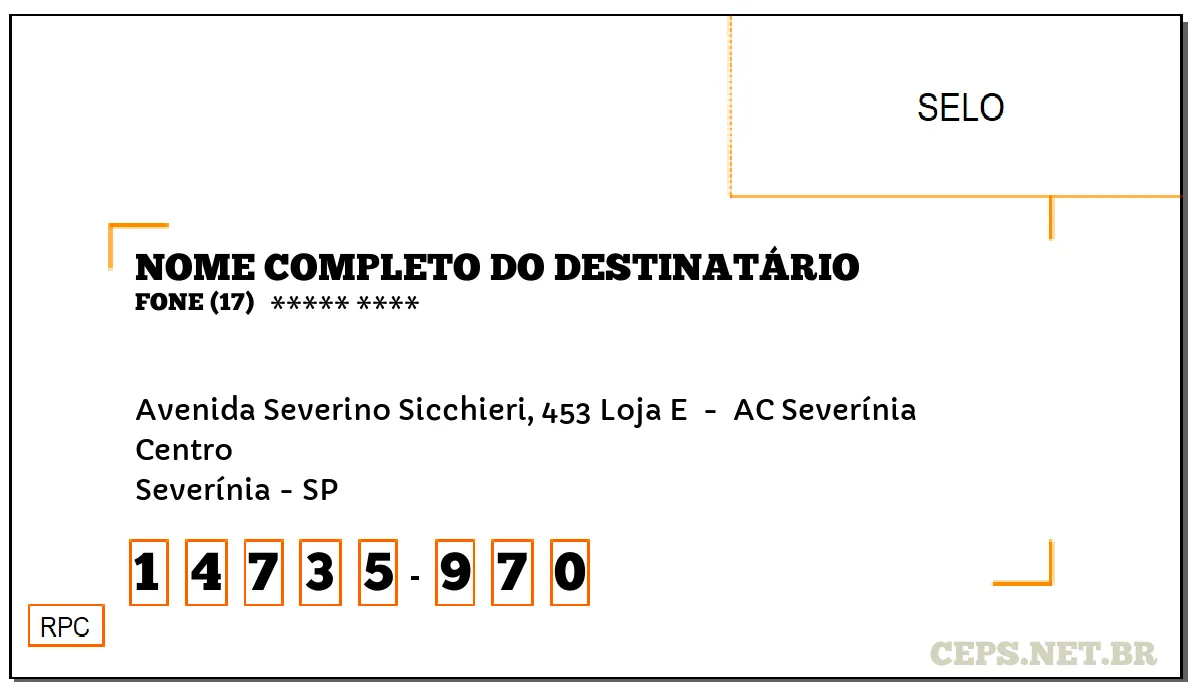 SELO

NOME COMPLETO DO DESTINATÁRIO
FONE (17) ***** ****

Avenida Severino Sicchieri, 453 Loja E - AC Severínia
Centro
Severínia - SP

1 4 7 3 5 - 9 7 0

RPC

CEPS.NET.BR